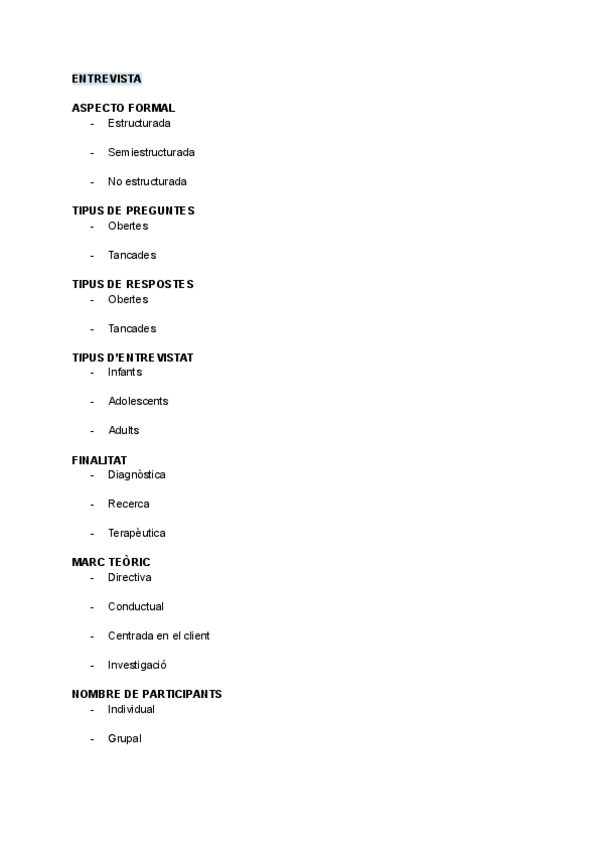 ENTREVISTA

ASPECTO FORMAL
- Estructurada

- Semiestructurada

- No estructurada

TIPUS DE PREGUNTES
- Obertes

- Tancades

TIPUS DE RESPOSTES
- Obertes

- Tancades

TIPUS D'ENTREVISTAT
- Infants

- Adolescents

- Adults

FINALITAT
- Diagnòstica

- Recerca

- Terapèutica

MARC TEÒRIC
- Directiva

- Conductual

- Centrada en el client

- Investigació

NOMBRE DE PARTICIPANTS
- Individual

- Grupal